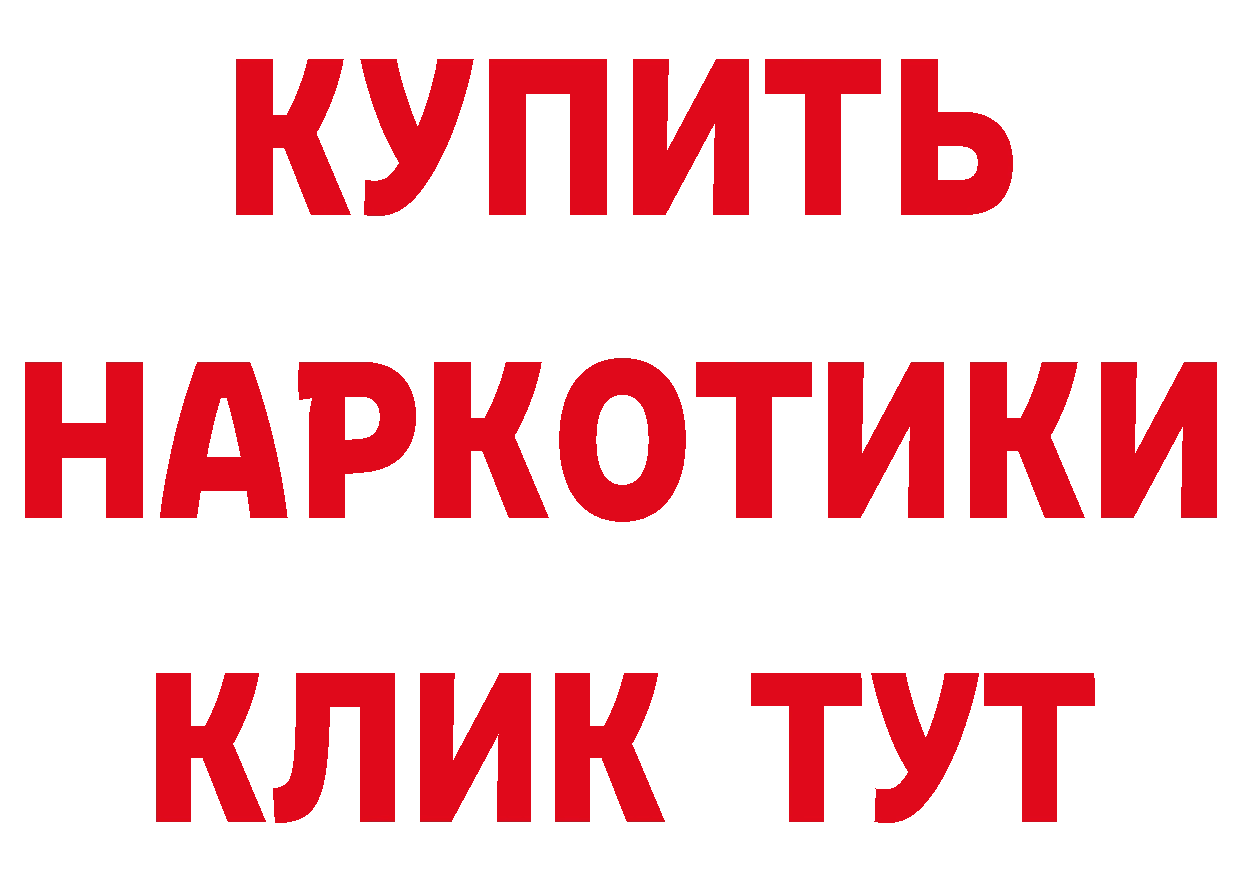 КУПИТЬ
НАРКОТИКИ
КЛИК ТУТ